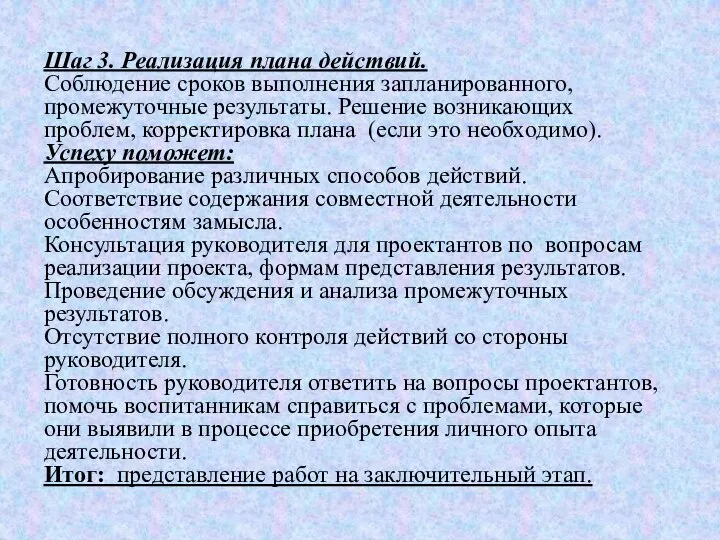 Шаг 3. Реализация плана действий.
Соблюдение сроков выполнения запланированного, промежуточные результаты. Решение возникающих проблем, корректировка плана (если это необходимо).
Успеху поможет:
Апробирование различных способов действий.
Соответствие содержания совместной деятельности особенностям замысла.
Консультация руководителя для проектантов по вопросам реализации проекта, формам представления результатов.
Проведение обсуждения и анализа промежуточных результатов.
Отсутствие полного контроля действий со стороны руководителя.
Готовность руководителя ответить на вопросы проектантов, помочь воспитанникам справиться с проблемами, которые они выявили в процессе приобретения личного опыта деятельности.
Итог: представление работ на заключительный этап.